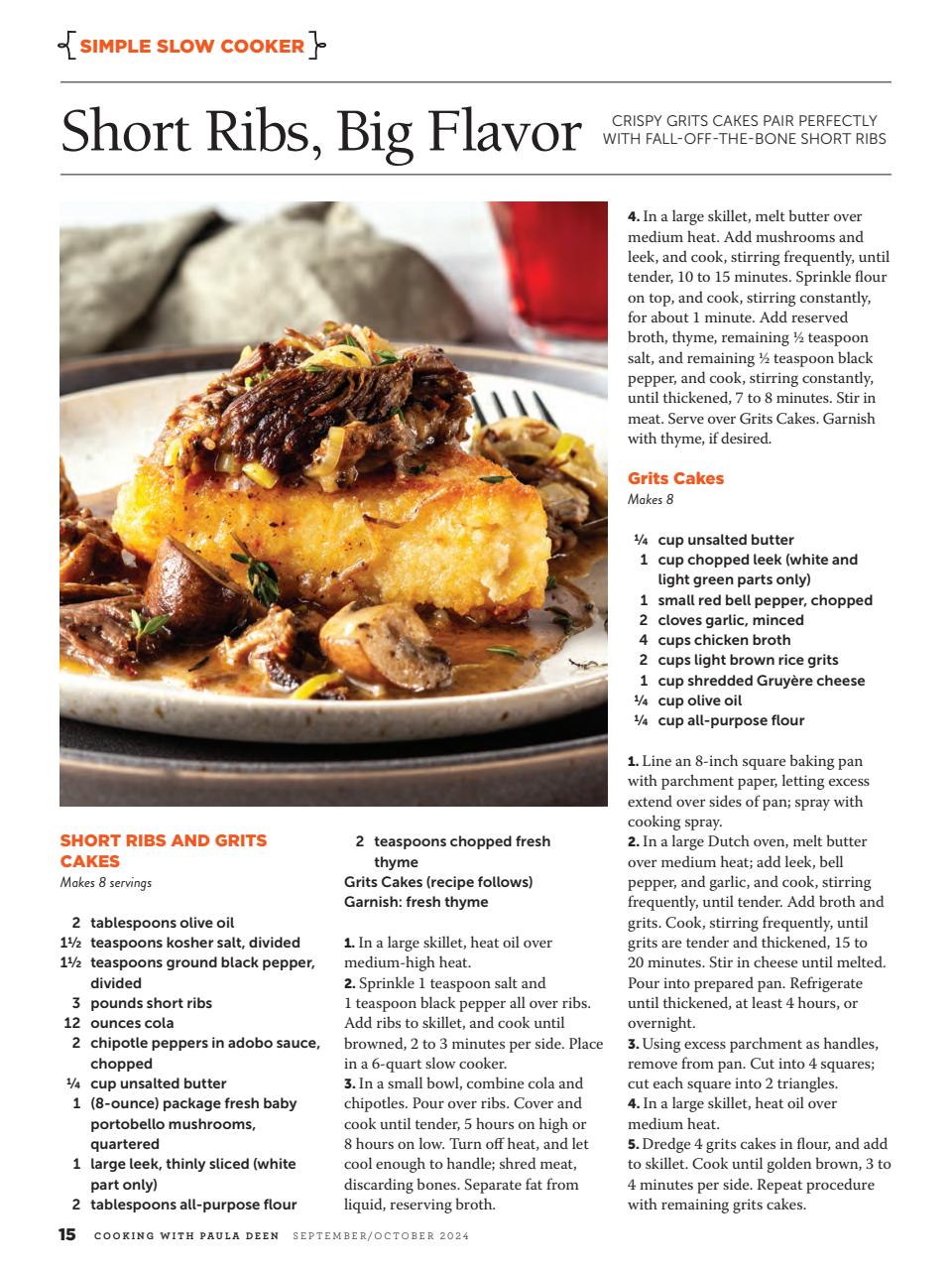 SIMPLE SLOW COOKER

Short Ribs, Big Flavor

CRISPY GRITS CAKES PAIR PERFECTLY WITH FALL-OFF-THE-BONE SHORT RIBS

SHORT RIBS AND GRITS CAKES
Makes 8 servings

2 tablespoons olive oil
1½ teaspoons kosher salt, divided
1½ teaspoons ground black pepper, divided
3 pounds short ribs
12 ounces cola
2 chipotle peppers in adobo sauce, chopped
¼ cup unsalted butter
1 (8-ounce) package fresh baby portobello mushrooms, quartered
1 large leek, thinly sliced (white part only)
2 tablespoons all-purpose flour
2 teaspoons chopped fresh thyme
Grits Cakes (recipe follows)
Garnish: fresh thyme

1. In a large skillet, heat oil over medium-high heat.
2. Sprinkle 1 teaspoon salt and 1 teaspoon black pepper all over ribs. Add ribs to skillet, and cook until browned, 2 to 3 minutes per side. Place in a 6-quart slow cooker.
3. In a small bowl, combine cola and chipotles. Pour over ribs. Cover and cook until tender, 5 hours on high or 8 hours on low. Turn off heat, and let cool enough to handle; shred meat, discarding bones. Separate fat from liquid, reserving broth.
4. In a large skillet, melt butter over medium heat. Add mushrooms and leek, and cook, stirring frequently, until tender, 10 to 15 minutes. Sprinkle flour on top, and cook, stirring constantly, for about 1 minute. Add reserved broth, thyme, remaining ½ teaspoon salt, and remaining ½ teaspoon black pepper, and cook, stirring constantly, until thickened, 7 to 8 minutes. Stir in meat. Serve over Grits Cakes. Garnish with thyme, if desired.

Grits Cakes
Makes 8

¼ cup unsalted butter
1 cup chopped leek (white and light green parts only)
1 small red bell pepper, chopped
2 cloves garlic, minced
4 cups chicken broth
2 cups light brown rice grits
1 cup shredded Gruyère cheese
¼ cup olive oil
¼ cup all-purpose flour

1. Line an 8-inch square baking pan with parchment paper, letting excess extend over sides of pan; spray with cooking spray.
2. In a large Dutch oven, melt butter over medium heat; add leek, bell pepper, and garlic, and cook, stirring frequently, until tender. Add broth and grits. Cook, stirring frequently, until grits are tender and thickened, 15 to 20 minutes. Stir in cheese until melted. Pour into prepared pan. Refrigerate until thickened, at least 4 hours, or overnight.
3. Using excess parchment as handles, remove from pan. Cut into 4 squares; cut each square into 2 triangles.
4. In a large skillet, heat oil over medium heat.
5. Dredge 4 grits cakes in flour, and add to skillet. Cook until golden brown, 3 to 4 minutes per side. Repeat procedure with remaining grits cakes.

15 COOKING WITH PAULA DEEN SEPTEMBER/OCTOBER 2024